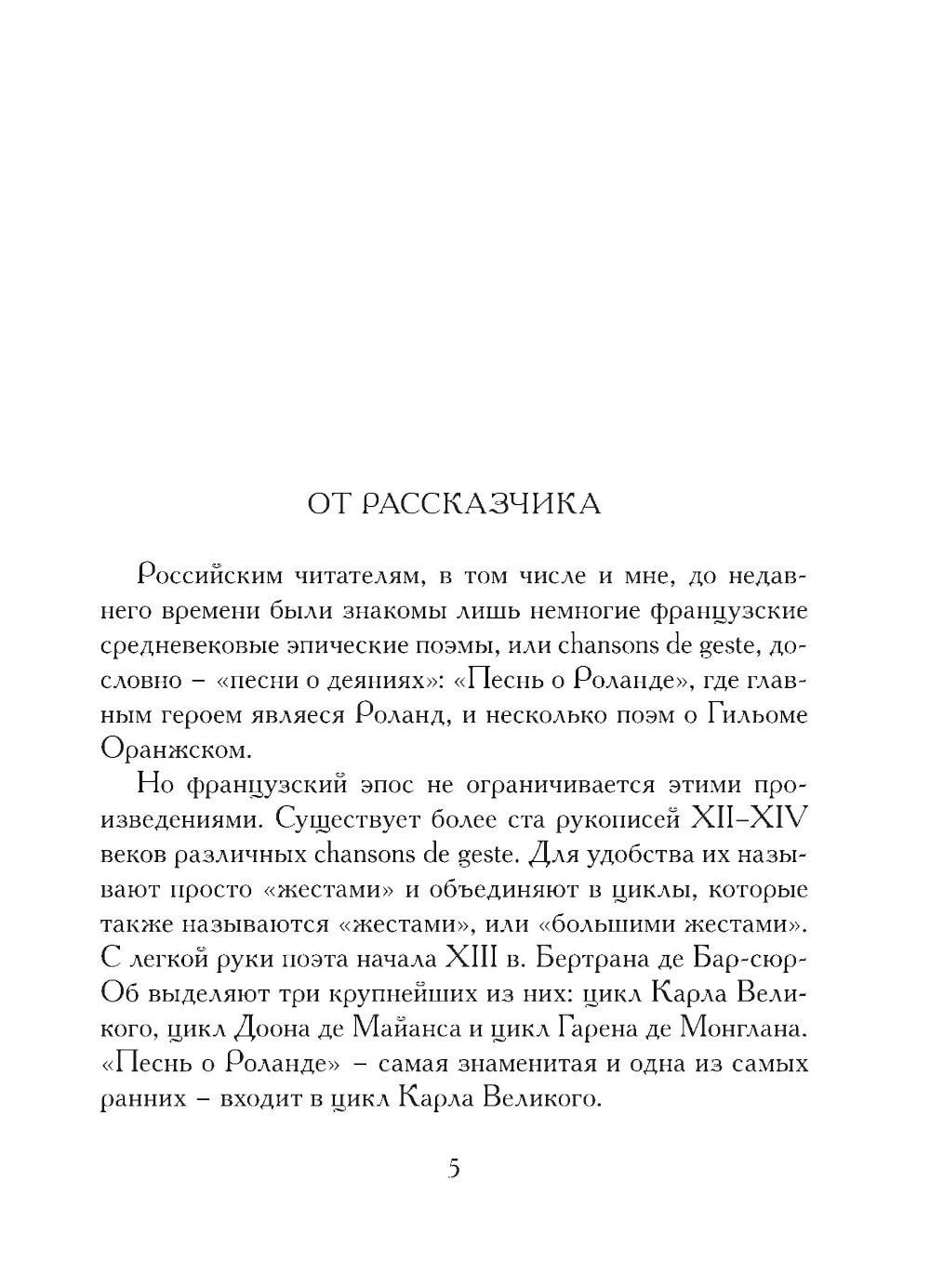 ОТ РАССКАЗЧИКА

Российским читателям, в том числе и мне, до недавнего времени были знакомы лишь немногие французские средневековые эпические поэмы, или chansons de geste, дословно – «песни о деяниях»: «Песнь о Роланде», где главным героем являеся Роланд, и несколько поэм о Гильоме Оранжском.

Но французский эпос не ограничивается этими произведениями. Существует более ста рукописей XII–XIV веков различных chansons de geste. Для удобства их называют просто «жестами» и объединяют в циклы, которые также называются «жестами», или «большими жестами». С легкой руки поэта начала XIII в. Бертрана де Бар-сюр-Об выделяют три крупнейших из них: цикл Карла Великого, цикл Доона де Майанса и цикл Гарена де Монглана. «Песнь о Роланде» – самая знаменитая и одна из самых ранних – входит в цикл Карла Великого.

5